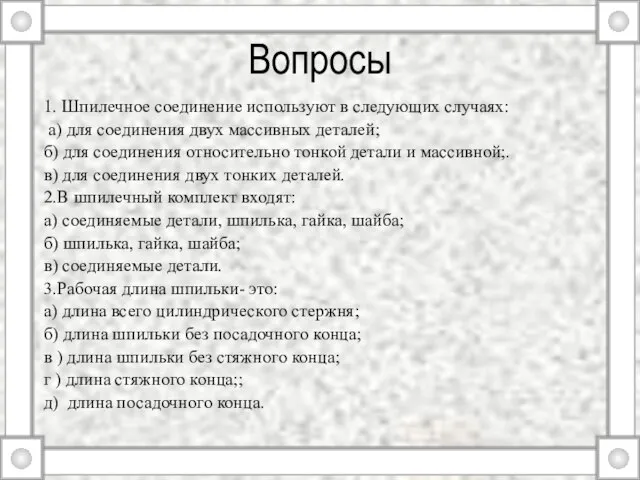 Вопросы

1. Шпилечное соединение используют в следующих случаях:
а) для соединения двух массивных деталей;
б) для соединения относительно тонкой детали и массивной;.
в) для соединения двух тонких деталей.
2.В шпилечный комплект входят:
а) соединяемые детали, шпилька, гайка, шайба;
б) шпилька, гайка, шайба;
в) соединяемые детали.
3.Рабочая длина шпильки- это:
а) длина всего цилиндрического стержня;
б) длина шпильки без посадочного конца;
в ) длина шпильки без стяжного конца;
г ) длина стяжного конца;;
д) длина посадочного конца.